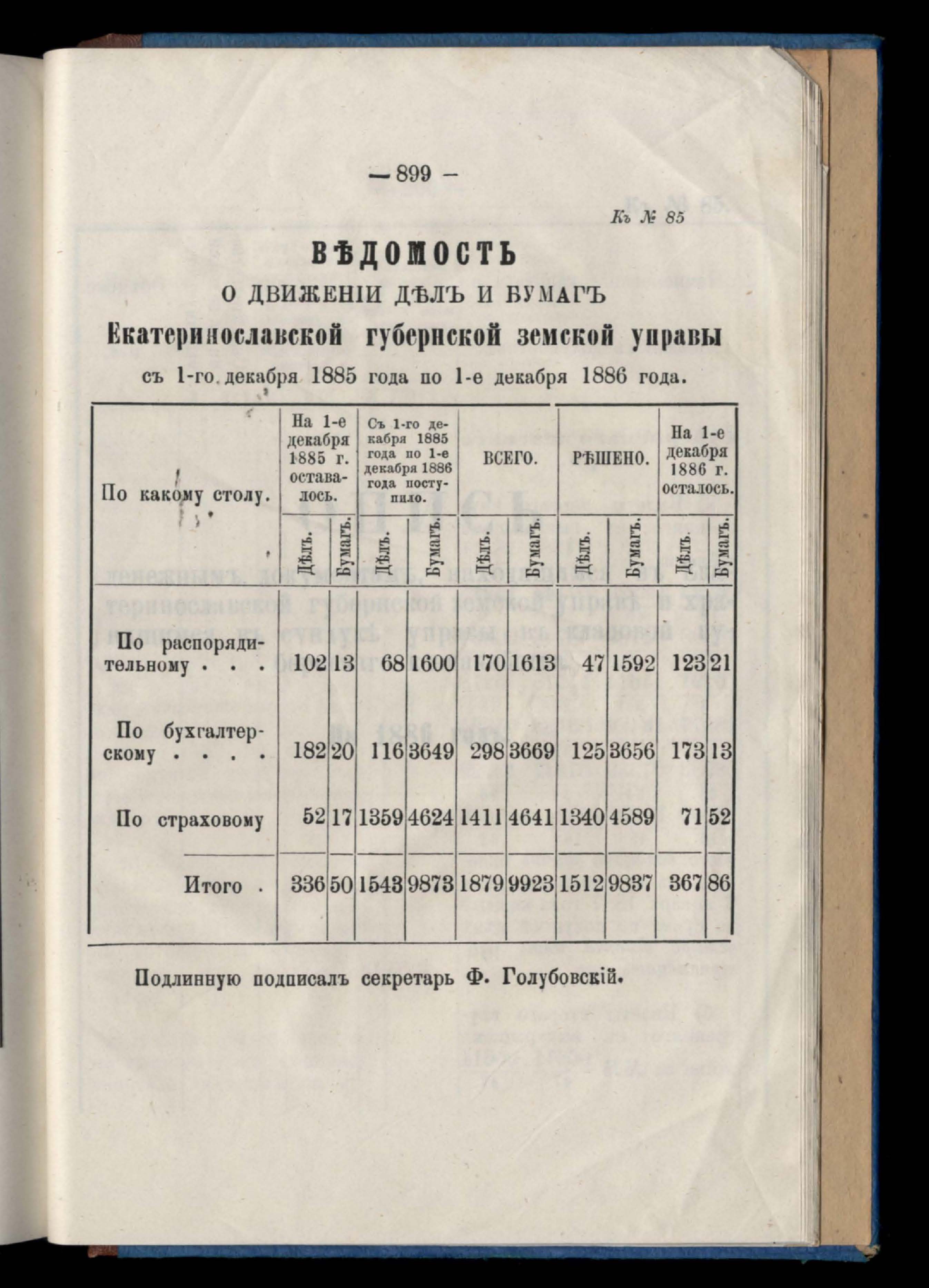 — 899 —

Къ № 85

ВѢДОМОСТЬ
О ДВИЖЕНІИ ДѢЛЪ И БУМАГЪ
Екатеринославской губернской земской управы
съ 1-го декабря 1885 года по 1-е декабря 1886 года.

| По какому столу. | На 1-е декабря 1885 г. оставалось. Дѣлъ. | На 1-е декабря 1885 г. оставалось. Бумагъ. | Съ 1-го декабря 1885 года по 1-е декабря 1886 года поступило. Дѣлъ. | Съ 1-го декабря 1885 года по 1-е декабря 1886 года поступило. Бумагъ. | ВСЕГО. Дѣлъ. | ВСЕГО. Бумагъ. | РѢШЕНО. Дѣлъ. | РѢШЕНО. Бумагъ. | На 1-е декабря 1886 г. осталось. Дѣлъ. | На 1-е декабря 1886 г. осталось. Бумагъ. |
|---|---|---|---|---|---|---|---|---|---|---|
| По распорядительному . . . | 102 | 13 | 68 | 1600 | 170 | 1613 | 47 | 1592 | 123 | 21 |
| По бухгалтерскому . . . . | 182 | 20 | 116 | 3649 | 298 | 3669 | 125 | 3656 | 173 | 13 |
| По страховому | 52 | 17 | 1359 | 4624 | 1411 | 4641 | 1340 | 4589 | 71 | 52 |
| Итого . | 336 | 50 | 1543 | 9873 | 1879 | 9923 | 1512 | 9837 | 367 | 86 |

Подлинную подписалъ секретарь Ф. Голубовскій.